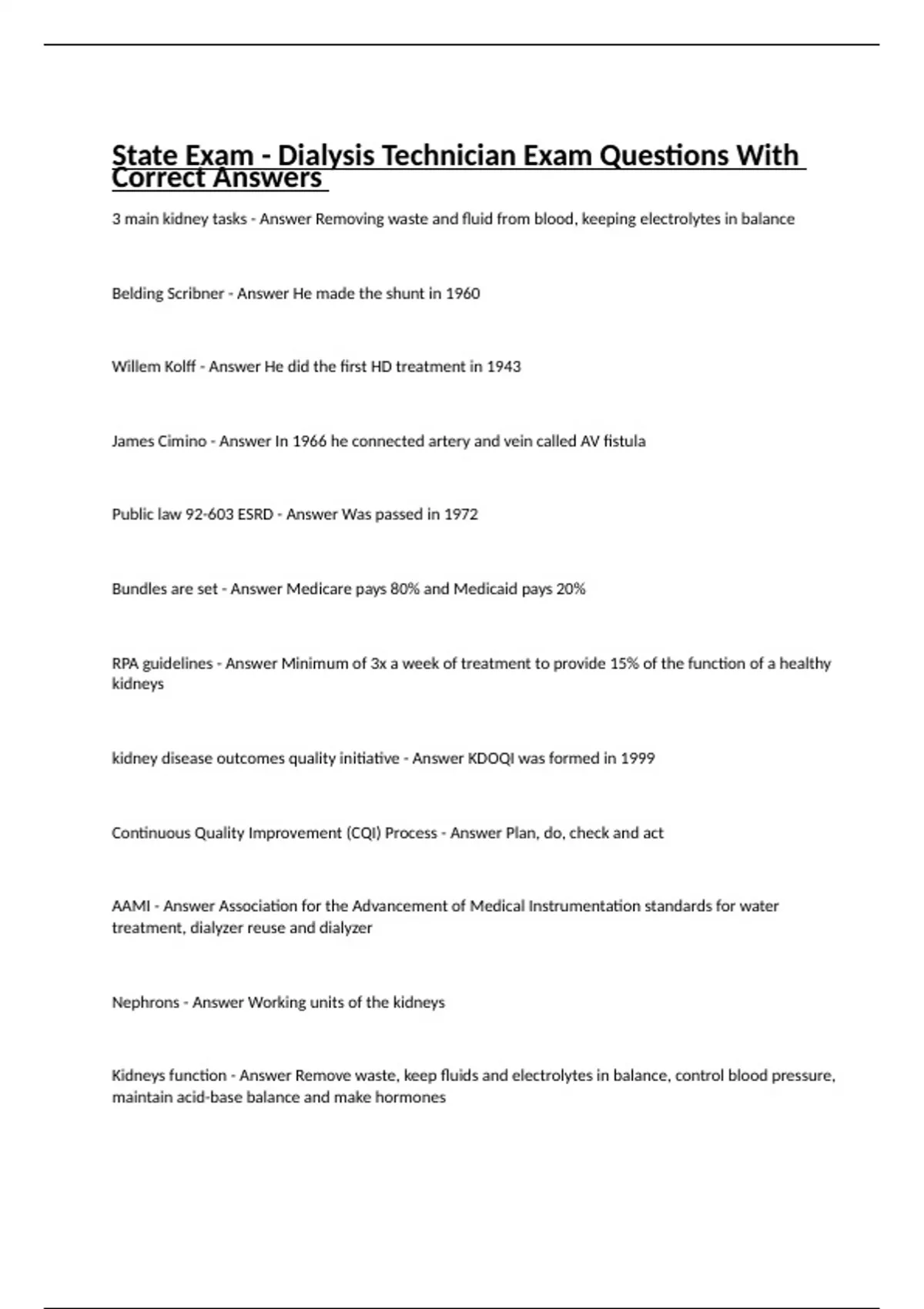 State Exam - Dialysis Technician Exam Questions With Correct Answers

3 main kidney tasks - Answer Removing waste and fluid from blood, keeping electrolytes in balance

Belding Scribner - Answer He made the shunt in 1960

Willem Kolff - Answer He did the first HD treatment in 1943

James Cimino - Answer In 1966 he connected artery and vein called AV fistula

Public law 92-603 ESRD - Answer Was passed in 1972

Bundles are set - Answer Medicare pays 80% and Medicaid pays 20%

RPA guidelines - Answer Minimum of 3x a week of treatment to provide 15% of the function of a healthy kidneys

kidney disease outcomes quality initiative - Answer KDOQI was formed in 1999

Continuous Quality Improvement (CQI) Process - Answer Plan, do, check and act

AAMI - Answer Association for the Advancement of Medical Instrumentation standards for water treatment, dialyzer reuse and dialyzer

Nephrons - Answer Working units of the kidneys

Kidneys function - Answer Remove waste, keep fluids and electrolytes in balance, control blood pressure, maintain acid-base balance and make hormones